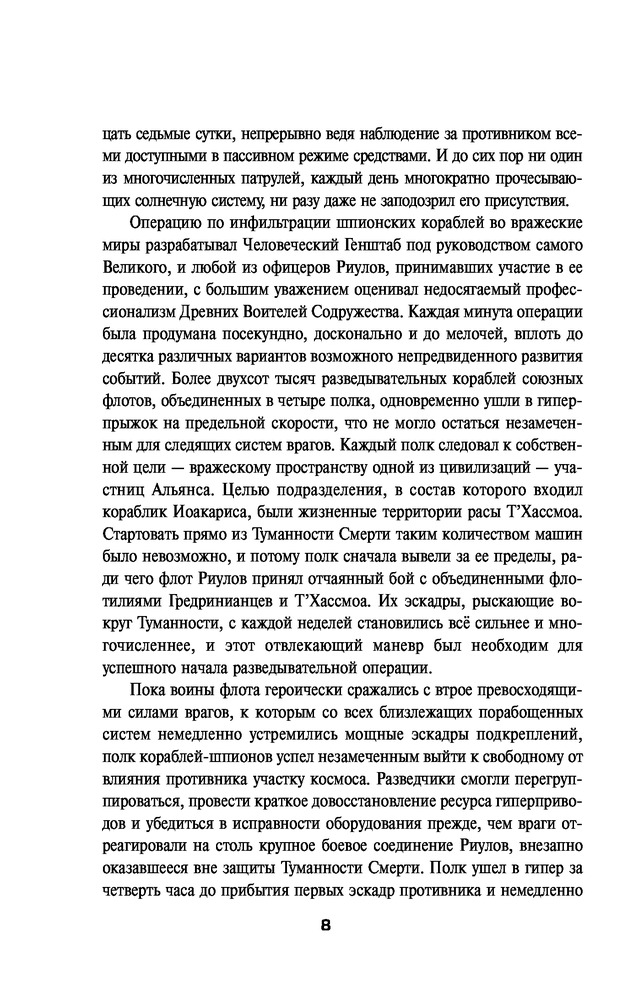 цать седьмые сутки, непрерывно ведя наблюдение за противником всеми доступными в пассивном режиме средствами. И до сих пор ни один из многочисленных патрулей, каждый день многократно прочесывающих солнечную систему, ни разу даже не заподозрил его присутствия.

Операцию по инфильтрации шпионских кораблей во вражеские миры разрабатывал Человеческий Генштаб под руководством самого Великого, и любой из офицеров Риулов, принимавших участие в ее проведении, с большим уважением оценивал недосягаемый профессионализм Древних Воителей Содружества. Каждая минута операции была продумана посекундно, досконально и до мелочей, вплоть до десятка различных вариантов возможного непредвиденного развития событий. Более двухсот тысяч разведывательных кораблей союзных флотов, объединенных в четыре полка, одновременно ушли в гиперпрыжок на предельной скорости, что не могло остаться незамеченным для следящих систем врагов. Каждый полк следовал к собственной цели — вражескому пространству одной из цивилизаций — участниц Альянса. Целью подразделения, в состав которого входил кораблик Иоакариса, были жизненные территории расы Т'Хассмоа. Стартовать прямо из Туманности Смерти таким количеством машин было невозможно, и потому полк сначала вывели за ее пределы, ради чего флот Риулов принял отчаянный бой с объединенными флотилиями Гредринианцев и Т'Хассмоа. Их эскадры, рыскающие вокруг Туманности, с каждой неделей становились всё сильнее и многочисленнее, и этот отвлекающий маневр был необходим для успешного начала разведывательной операции.

Пока воины флота героически сражались с втрое превосходящими силами врагов, к которым со всех близлежащих порабощенных систем немедленно устремились мощные эскадры подкреплений, полк кораблей-шпионов успел незамеченным выйти к свободному от влияния противника участку космоса. Разведчики смогли перегруппироваться, провести краткое довосстановление ресурса гиперприводов и убедиться в исправности оборудования прежде, чем враги отреагировали на столь крупное боевое соединение Риулов, внезапно оказавшееся вне защиты Туманности Смерти. Полк ушел в гипер за четверть часа до прибытия первых эскадр противника и немедленно

8